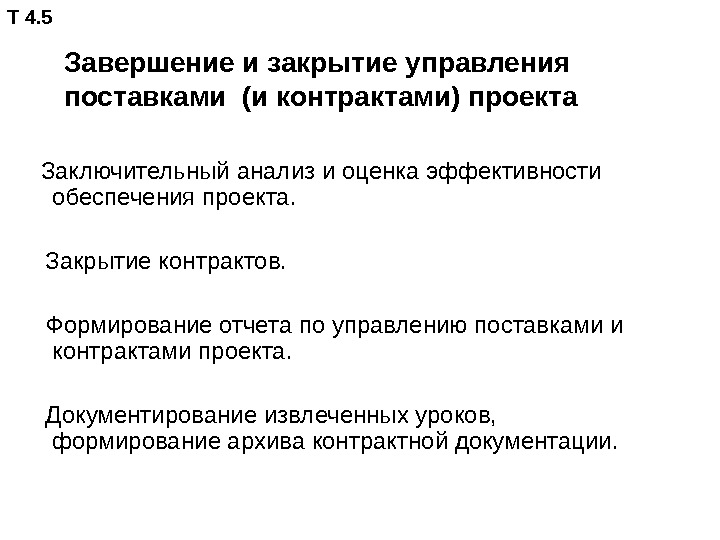 Т 4.5

Завершение и закрытие управления поставками (и контрактами) проекта

Заключительный анализ и оценка эффективности обеспечения проекта.

Закрытие контрактов.

Формирование отчета по управлению поставками и контрактами проекта.

Документирование извлеченных уроков, формирование архива контрактной документации.